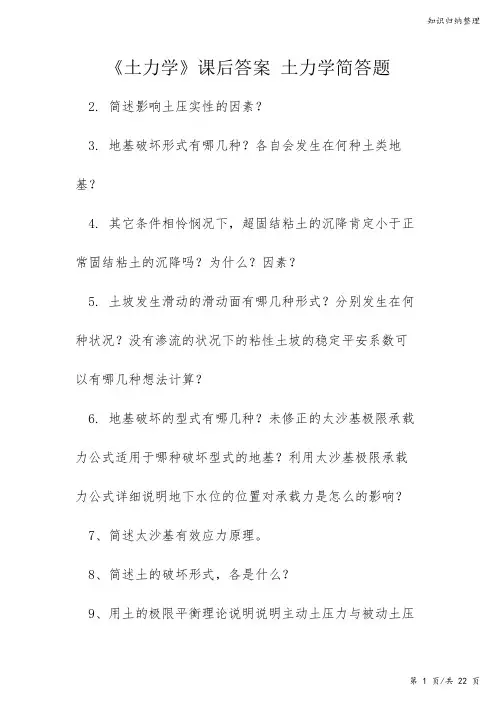 知识归纳整理

《土力学》课后答案 土力学简答题

2. 简述影响土压实性的因素？

3. 地基破坏形式有哪几种？各自会发生在何种土类地基？

4. 其它条件相怜悯况下，超固结粘土的沉降肯定小于正常固结粘土的沉降吗？为什么？因素？

5. 土坡发生滑动的滑动面有哪几种形式？分别发生在何种状况？没有渗流的状况下的粘性土坡的稳定平安系数可以有哪几种想法计算？

6. 地基破坏的型式有哪几种？未修正的太沙基极限承载力公式适用于哪种破坏型式的地基？利用太沙基极限承载力公式详细说明地下水位的位置对承载力是怎么的影响？

7、简述太沙基有效应力原理。

8、简述土的破坏形式，各是什么？

9、用土的极限平衡理论说明说明主动土压力与被动土压

第 1 页/共 22 页